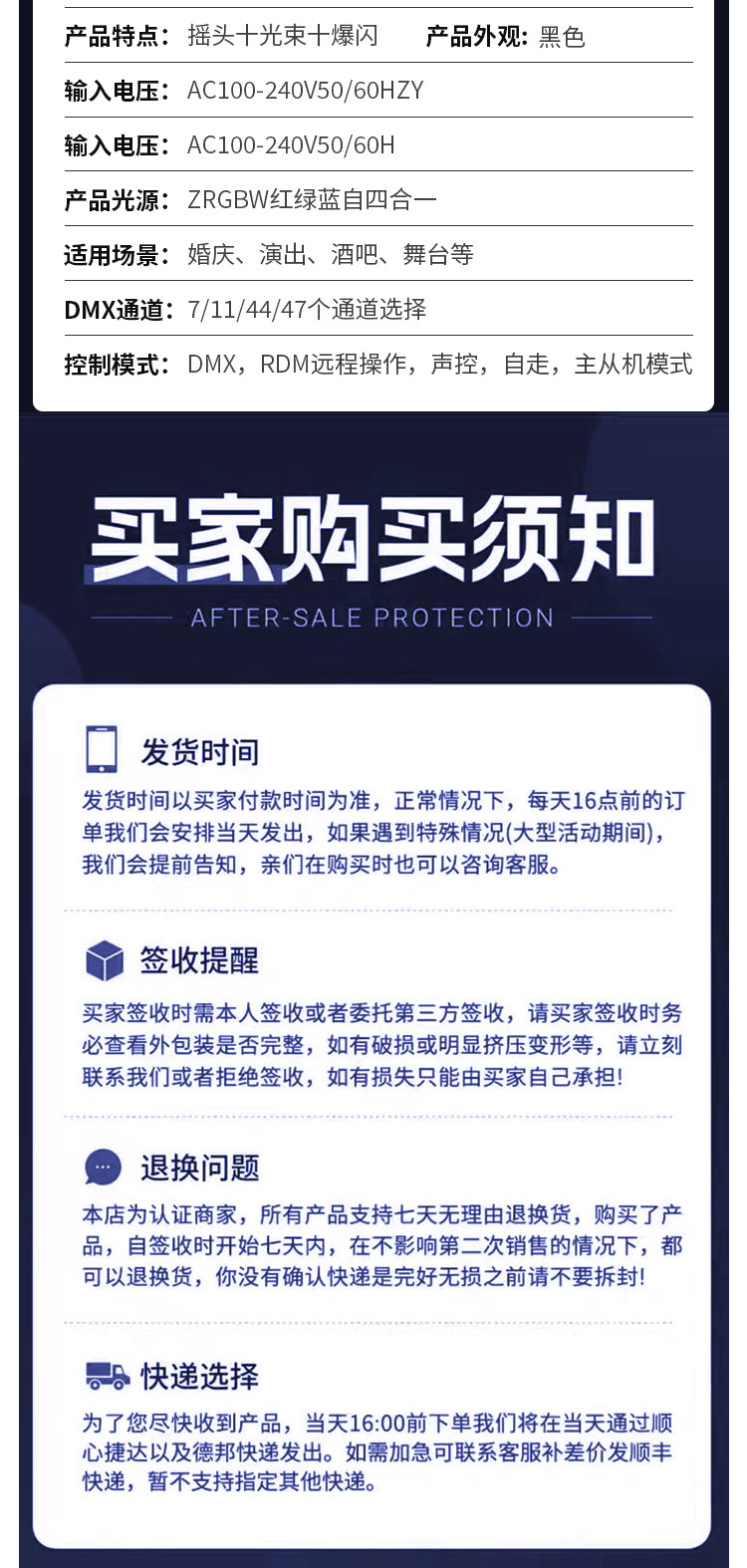 产品特点：摇头十光束十爆闪 产品外观：黑色

输入电压：AC100-240V50/60HZY

输入电压：AC100-240V50/60H

产品光源：ZRGBW红绿蓝自四合一

适用场景：婚庆、演出、酒吧、舞台等

DMX通道：7/11/44/47个通道选择

控制模式：DMX，RDM远程操作，声控，自走，主从机模式

买家购买须知

AFTER-SALE PROTECTION

发货时间

发货时间以买家付款时间为准，正常情况下，每天16点前的订单我们会安排当天发出，如果遇到特殊情况(大型活动期间)，我们会提前告知，亲们在购买时也可以咨询客服。

签收提醒

买家签收时需本人签收或者委托第三方签收，请买家签收时务必查看外包装是否完整，如有破损或明显挤压变形等，请立刻联系我们或者拒绝签收，如有损失只能由买家自己承担!

退换问题

本店为认证商家，所有产品支持七天无理由退换货，购买了产品，自签收时开始七天内，在不影响第二次销售的情况下，都可以退换货，你没有确认快递是完好无损之前请不要拆封!

快递选择

为了您尽快收到产品，当天16:00前下单我们将在当天通过顺心捷达以及德邦快递发出。如需加急可联系客服补差价发顺丰快递，暂不支持指定其他快递。